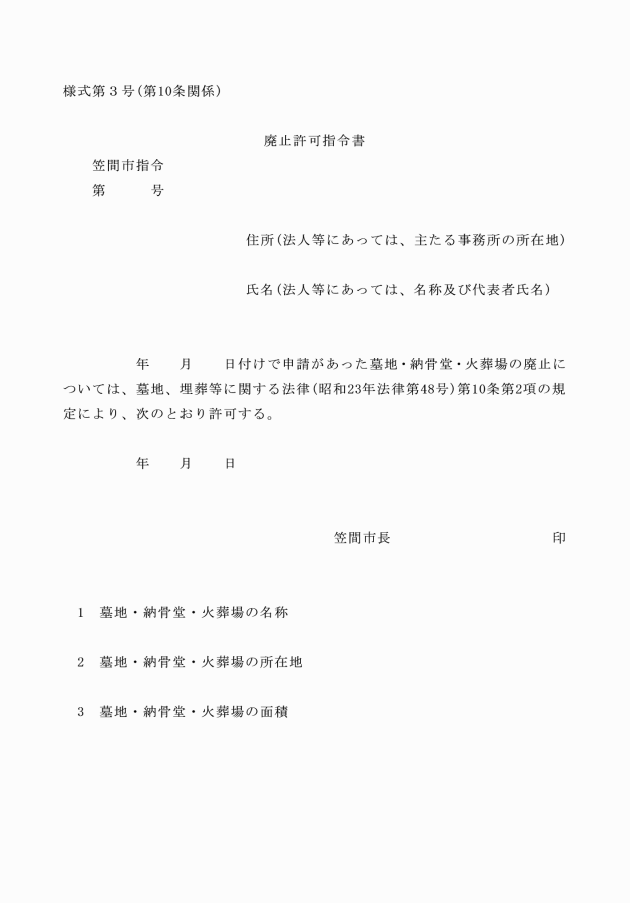 様式第３号(第10条関係)

廃止許可指令書

笠間市指令

第　　　号

住所(法人等にあっては、主たる事務所の所在地)

氏名(法人等にあっては、名称及び代表者氏名)

年　　月　　日付けで申請があった墓地・納骨堂・火葬場の廃止については、墓地、埋葬等に関する法律(昭和23年法律第48号)第10条第2項の規定により、次のとおり許可する。

年　　月　　日

笠間市長　　　　　　　印

1　墓地・納骨堂・火葬場の名称

2　墓地・納骨堂・火葬場の所在地

3　墓地・納骨堂・火葬場の面積